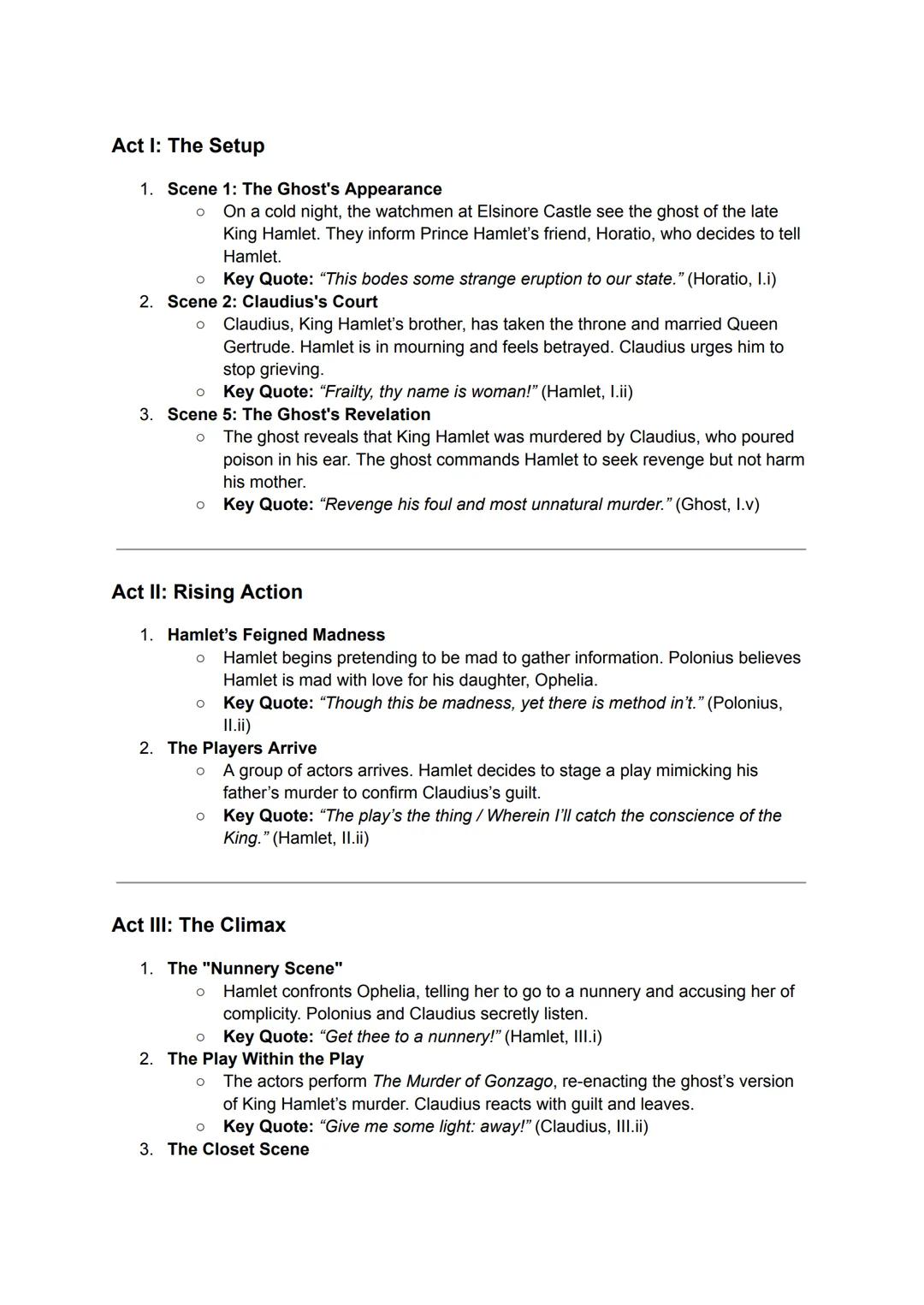 Act I: The Setup

1. Scene 1: The Ghost's Appearance
   ○ On a cold night, the watchmen at Elsinore Castle see the ghost of the late King Hamlet. They inform Prince Hamlet's friend, Horatio, who decides to tell Hamlet.
   ○ Key Quote: "This bodes some strange eruption to our state." (Horatio, I.i)
2. Scene 2: Claudius's Court
   ○ Claudius, King Hamlet's brother, has taken the throne and married Queen Gertrude. Hamlet is in mourning and feels betrayed. Claudius urges him to stop grieving.
   ○ Key Quote: "Frailty, thy name is woman!" (Hamlet, I.ii)
3. Scene 5: The Ghost's Revelation
   ○ The ghost reveals that King Hamlet was murdered by Claudius, who poured poison in his ear. The ghost commands Hamlet to seek revenge but not harm his mother.
   ○ Key Quote: "Revenge his foul and most unnatural murder." (Ghost, I.v)

Act II: Rising Action

1. Hamlet's Feigned Madness
   ○ Hamlet begins pretending to be mad to gather information. Polonius believes Hamlet is mad with love for his daughter, Ophelia.
   ○ Key Quote: "Though this be madness, yet there is method in't." (Polonius, II.ii)
2. The Players Arrive
   ○ A group of actors arrives. Hamlet decides to stage a play mimicking his father's murder to confirm Claudius's guilt.
   ○ Key Quote: "The play's the thing / Wherein I'll catch the conscience of the King." (Hamlet, II.ii)

Act III: The Climax

1. The "Nunnery Scene"
   ○ Hamlet confronts Ophelia, telling her to go to a nunnery and accusing her of complicity. Polonius and Claudius secretly listen.
   ○ Key Quote: "Get thee to a nunnery!" (Hamlet, III.i)
2. The Play Within the Play
   ○ The actors perform The Murder of Gonzago, re-enacting the ghost's version of King Hamlet's murder. Claudius reacts with guilt and leaves.
   ○ Key Quote: "Give me some light: away!" (Claudius, III.ii)
3. The Closet Scene